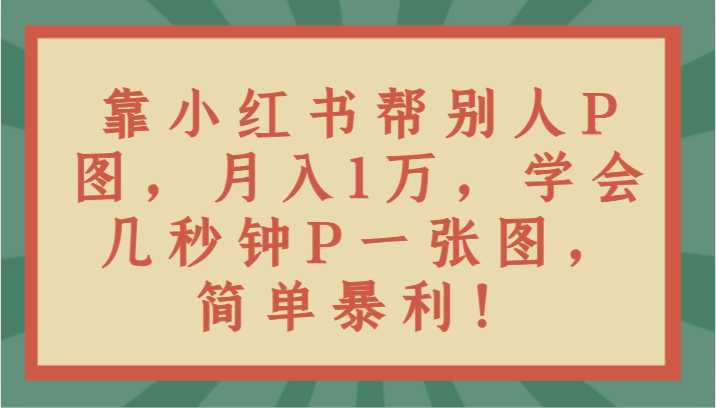 靠小红书帮别人P图，月入1万，学会几秒钟P一张图，简单暴利！